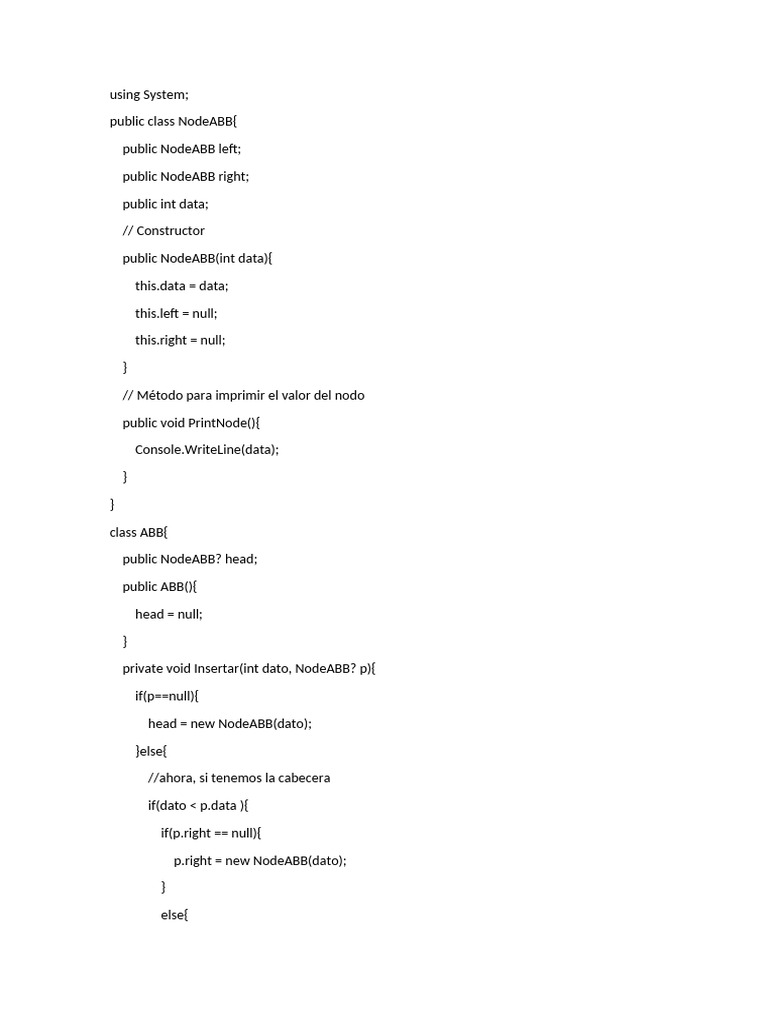 using System;

public class NodeABB{

public NodeABB left;

public NodeABB right;

public int data;

// Constructor

public NodeABB(int data){

this.data = data;

this.left = null;

this.right = null;

}

// Método para imprimir el valor del nodo

public void PrintNode(){

Console.WriteLine(data);

}

}

class ABB{

public NodeABB? head;

public ABB(){

head = null;

}

private void Insertar(int dato, NodeABB? p){

if(p==null){

head = new NodeABB(dato);

}else{

//ahora, si tenemos la cabecera

if(dato < p.data ){

if(p.right == null){

p.right = new NodeABB(dato);

}

else{